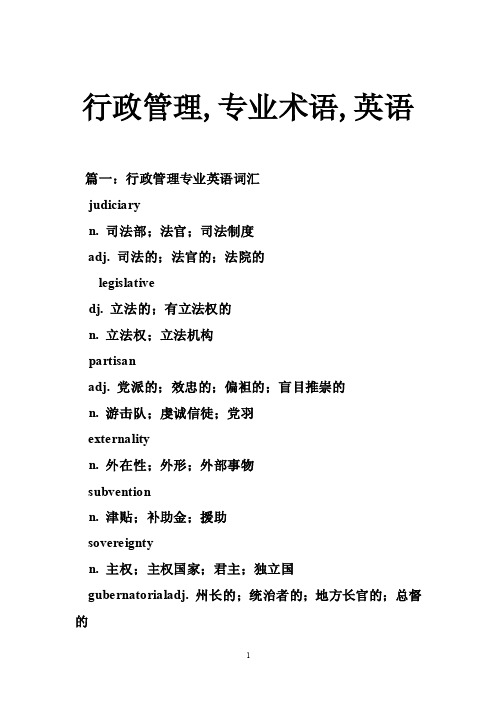 行政管理, 专业术语, 英语

篇一：行政管理专业英语词汇

judiciary

n. 司法部；法官；司法制度

adj. 司法的；法官的；法院的

legislative

dj. 立法的；有立法权的

n. 立法权；立法机构

partisan

adj. 党派的；效忠的；偏袒的；盲目推崇的

n. 游击队；虔诚信徒；党羽

externality

n. 外在性；外形；外部事物

subvention

n. 津贴；补助金；援助

sovereignty

n. 主权；主权国家；君主；独立国

gubernatorialadj. 州长的；统治者的；地方长官的；总督的

1